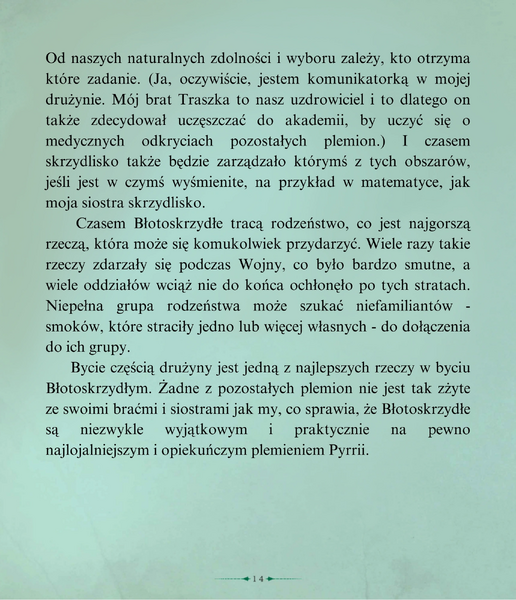 Od naszych naturalnych zdolności i wyboru zależy, kto otrzyma które zadanie. (Ja, oczywiście, jestem komunikatorką w mojej drużynie. Mój brat Traszka to nasz uzdrowiciel i to dlatego on także zdecydował uczęszczać do akademii, by uczyć się o medycznych odkryciach pozostałych plemion.) I czasem skrzydlisko także będzie zarządzało którymś z tych obszarów, jeśli jest w czymś wyśmienite, na przykład w matematyce, jak moja siostra skrzydlisko.

Czasem Błotoskrzydłe tracą rodzeństwo, co jest najgorszą rzeczą, która może się komukolwiek przydarzyć. Wiele razy takie rzeczy zdarzały się podczas Wojny, co było bardzo smutne, a wiele oddziałów wciąż nie do końca ochłonęło po tych stratach. Niepełna grupa rodzeństwa może szukać niefamiliantów - smoków, które straciły jedno lub więcej własnych - do dołączenia do ich grupy.

Bycie częścią drużyny jest jedną z najlepszych rzeczy w byciu Błotoskrzydłym. Żadne z pozostałych plemion nie jest tak zżyte ze swoimi braćmi i siostrami jak my, co sprawia, że Błotoskrzydłe są niezwykle wyjątkowym i praktycznie na pewno najlojalniejszym i opiekuńczym plemieniem Pyrrii.

14